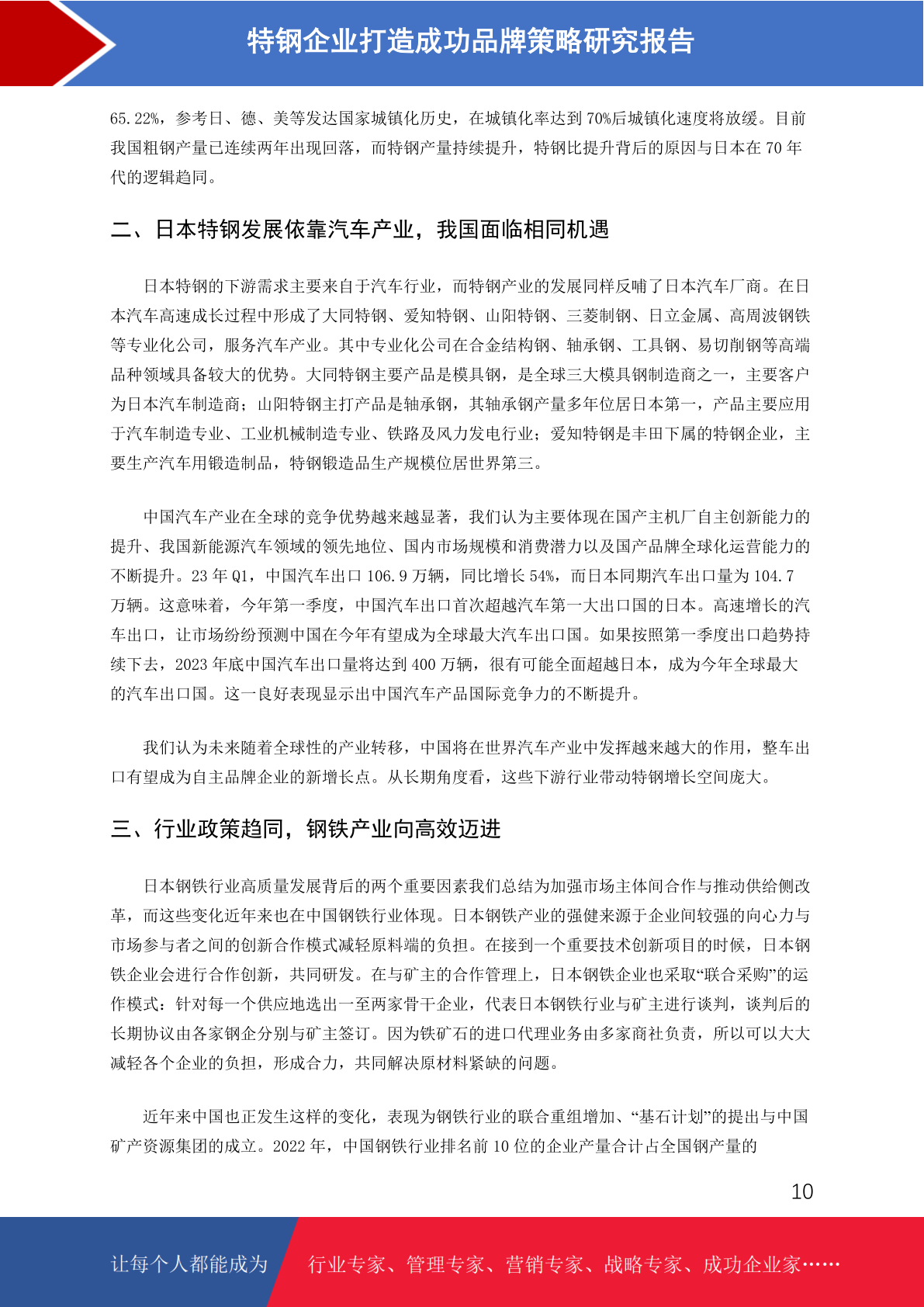 特钢企业打造成功品牌策略研究报告

65.22%，参考日、德、美等发达国家城镇化历史，在城镇化率达到70%后城镇化速度将放缓。目前我国粗钢产量已连续两年出现回落，而特钢产量持续提升，特钢比提升背后的原因与日本在70年代的逻辑趋同。

二、日本特钢发展依靠汽车产业，我国面临相同机遇

日本特钢的下游需求主要来自于汽车行业，而特钢产业的发展同样反哺了日本汽车厂商。在日本汽车高速成长过程中形成了大同特钢、爱知特钢、山阳特钢、三菱制钢、日立金属、高周波钢铁等专业化公司，服务汽车产业。其中专业化公司在合金结构钢、轴承钢、工具钢、易切削钢等高端品种领域具备较大的优势。大同特钢主要产品是模具钢，是全球三大模具钢制造商之一，主要客户为日本汽车制造商；山阳特钢主打产品是轴承钢，其轴承钢产量多年位居日本第一，产品主要应用于汽车制造专业、工业机械制造专业、铁路及风力发电行业；爱知特钢是丰田下属的特钢企业，主要生产汽车用锻造制品，特钢锻造品生产规模位居世界第三。

中国汽车产业在全球的竞争优势越来越显著，我们认为主要体现在国产主机厂自主创新能力的提升、我国新能源汽车领域的领先地位、国内市场规模和消费潜力以及国产品牌全球化运营能力的不断提升。23年Q1，中国汽车出口106.9万辆，同比增长54%，而日本同期汽车出口量为104.7万辆。这意味着，今年第一季度，中国汽车出口首次超越汽车第一大出口国的日本。高速增长的汽车出口，让市场纷纷预测中国在今年有望成为全球最大汽车出口国。如果按照第一季度出口趋势持续下去，2023年底中国汽车出口量将达到400万辆，很有可能全面超越日本，成为今年全球最大的汽车出口国。这一良好表现显示出中国汽车产品国际竞争力的不断提升。

我们认为未来随着全球性的产业转移，中国将在世界汽车产业中发挥越来越大的作用，整车出口有望成为自主品牌企业的新增长点。从长期角度看，这些下游行业带动特钢增长空间庞大。

三、行业政策趋同，钢铁产业向高效迈进

日本钢铁行业高质量发展背后的两个重要因素我们总结为加强市场主体间合作与推动供给侧改革，而这些变化近年来也在中国钢铁行业体现。日本钢铁产业的强健来源于企业间较强的向心力与市场参与者之间的创新合作模式减轻原料端的负担。在接到一个重要技术创新项目的时候，日本钢铁企业会进行合作创新，共同研发。在与矿主的合作管理上，日本钢铁企业也采取“联合采购”的运作模式：针对每一个供应地选出一至两家骨干企业，代表日本钢铁行业与矿主进行谈判，谈判后的长期协议由各家钢企分别与矿主签订。因为铁矿石的进口代理业务由多家商社负责，所以可以大大减轻各个企业的负担，形成合力，共同解决原材料紧缺的问题。

近年来中国也正发生这样的变化，表现为钢铁行业的联合重组增加、“基石计划”的提出与中国矿产资源集团的成立。2022年，中国钢铁行业排名前10位的企业产量合计占全国钢产量的

10

让每个人都能成为 行业专家、管理专家、营销专家、战略专家、成功企业家……